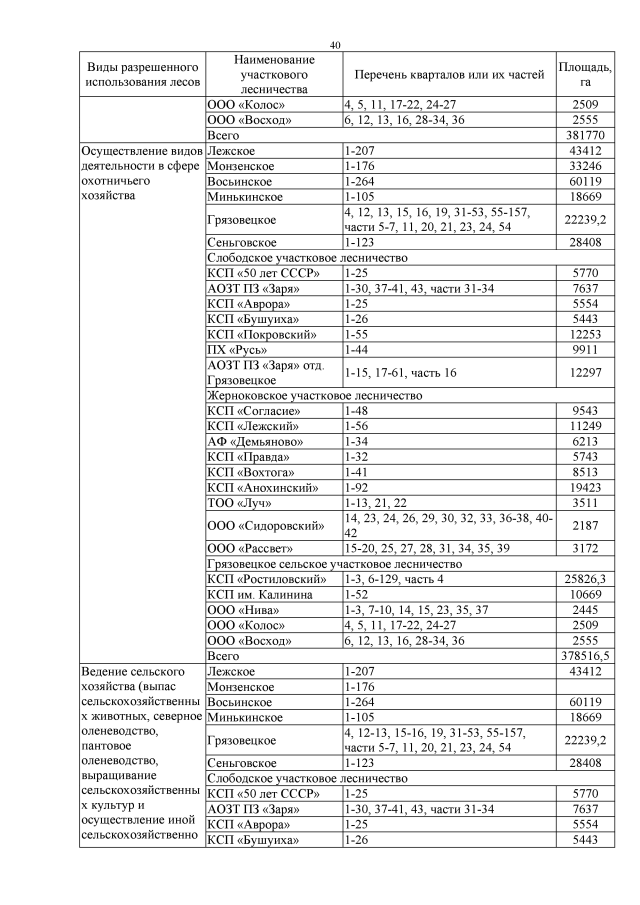 40

| Виды разрешенного использования лесов | Наименование участкового лесничества | Перечень кварталов или их частей | Площадь, га |
|---|---|---|---|
| | ООО «Колос» | 4, 5, 11, 17-22, 24-27 | 2509 |
| | ООО «Восход» | 6, 12, 13, 16, 28-34, 36 | 2555 |
| | Всего | | 381770 |
| Осуществление видов деятельности в сфере охотничьего хозяйства | Лежское | 1-207 | 43412 |
| | Монзенское | 1-176 | 33246 |
| | Восьинское | 1-264 | 60119 |
| | Минькинское | 1-105 | 18669 |
| | Грязовецкое | 4, 12, 13, 15, 16, 19, 31-53, 55-157, части 5-7, 11, 20, 21, 23, 24, 54 | 22239,2 |
| | Сеньговское | 1-123 | 28408 |
| | Слободское участковое лесничество | | |
| | КСП «50 лет СССР» | 1-25 | 5770 |
| | АОЗТ ПЗ «Заря» | 1-30, 37-41, 43, части 31-34 | 7637 |
| | КСП «Аврора» | 1-25 | 5554 |
| | КСП «Бушуиха» | 1-26 | 5443 |
| | КСП «Покровский» | 1-55 | 12253 |
| | ПХ «Русь» | 1-44 | 9911 |
| | АОЗТ ПЗ «Заря» отд. Грязовецкое | 1-15, 17-61, часть 16 | 12297 |
| | Жерноковское участковое лесничество | | |
| | КСП «Согласие» | 1-48 | 9543 |
| | КСП «Лежский» | 1-56 | 11249 |
| | АФ «Демьяново» | 1-34 | 6213 |
| | КСП «Правда» | 1-32 | 5743 |
| | КСП «Вохтога» | 1-41 | 8513 |
| | КСП «Анохинский» | 1-92 | 19423 |
| | ТОО «Луч» | 1-13, 21, 22 | 3511 |
| | ООО «Сидоровский» | 14, 23, 24, 26, 29, 30, 32, 33, 36-38, 40-42 | 2187 |
| | ООО «Рассвет» | 15-20, 25, 27, 28, 31, 34, 35, 39 | 3172 |
| | Грязовецкое сельское участковое лесничество | | |
| | КСП «Ростиловский» | 1-3, 6-129, часть 4 | 25826,3 |
| | КСП им. Калинина | 1-52 | 10669 |
| | ООО «Нива» | 1-3, 7-10, 14, 15, 23, 35, 37 | 2445 |
| | ООО «Колос» | 4, 5, 11, 17-22, 24-27 | 2509 |
| | ООО «Восход» | 6, 12, 13, 16, 28-34, 36 | 2555 |
| | Всего | | 378516,5 |
| Ведение сельского хозяйства (выпас сельскохозяйственных животных, северное оленеводство, пантовое оленеводство, выращивание сельскохозяйственных культур и осуществление иной сельскохозяйственно | Лежское | 1-207 | 43412 |
| | Монзенское | 1-176 | |
| | Восьинское | 1-264 | 60119 |
| | Минькинское | 1-105 | 18669 |
| | Грязовецкое | 4, 12-13, 15-16, 19, 31-53, 55-157, части 5-7, 11, 20, 21, 23, 24, 54 | 22239,2 |
| | Сеньговское | 1-123 | 28408 |
| | Слободское участковое лесничество | | |
| | КСП «50 лет СССР» | 1-25 | 5770 |
| | АОЗТ ПЗ «Заря» | 1-30, 37-41, 43, части 31-34 | 7637 |
| | КСП «Аврора» | 1-25 | 5554 |
| | КСП «Бушуиха» | 1-26 | 5443 |